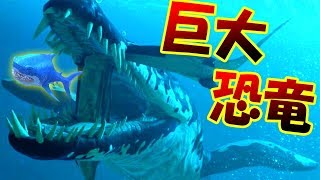 巨大
恐竜